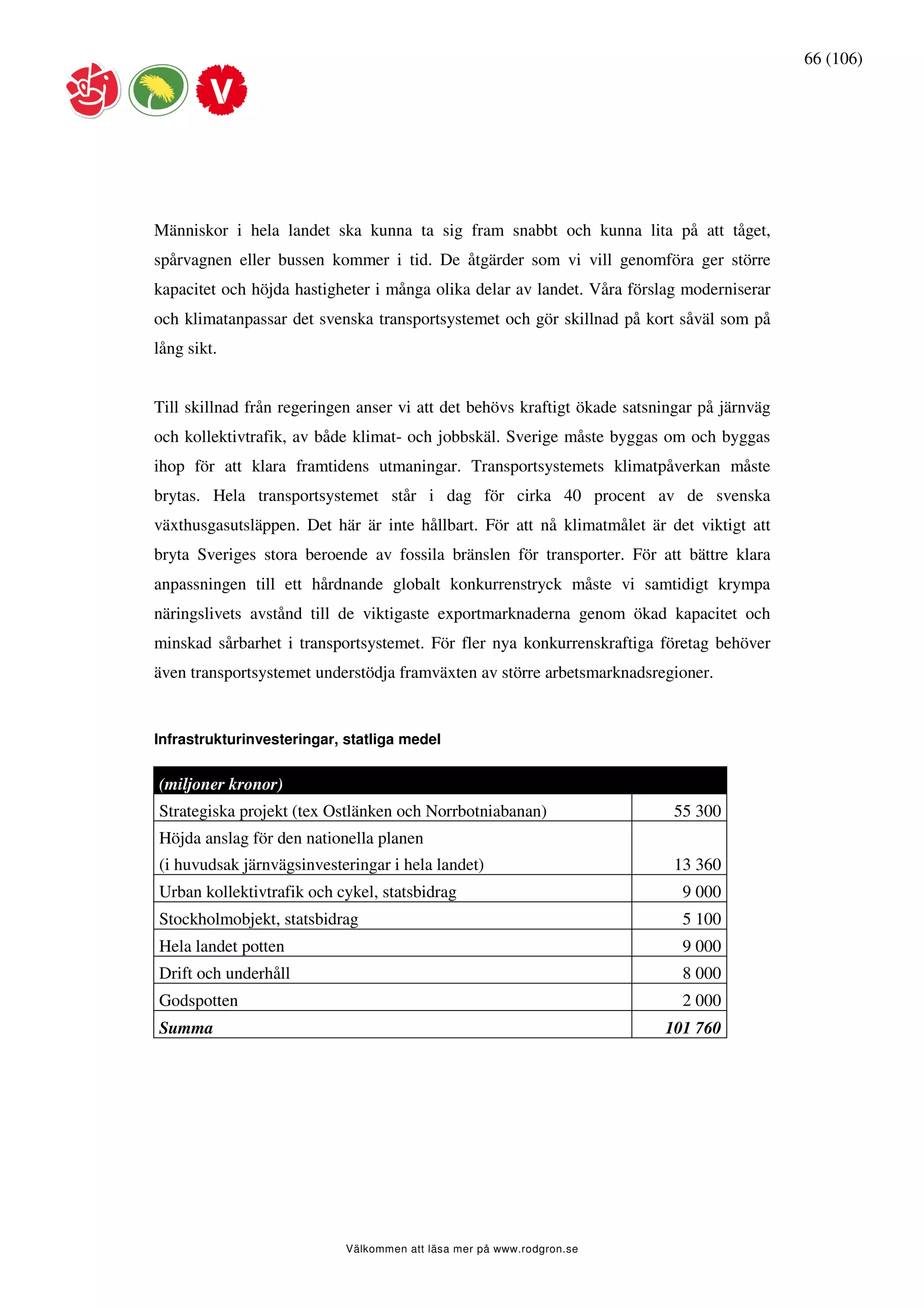 66 (106)

V

Människor i hela landet ska kunna ta sig fram snabbt och kunna lita på att tåget, spårvagnen eller bussen kommer i tid. De åtgärder som vi vill genomföra ger större kapacitet och höjda hastigheter i många olika delar av landet. Våra förslag moderniserar och klimatanpassar det svenska transportsystemet och gör skillnad på kort såväl som på lång sikt.

Till skillnad från regeringen anser vi att det behövs kraftigt ökade satsningar på järnväg och kollektivtrafik, av både klimat- och jobbskäl. Sverige måste byggas om och byggas ihop för att klara framtidens utmaningar. Transportsystemets klimatpåverkan måste brytas. Hela transportsystemet står i dag för cirka 40 procent av de svenska växthusgasutsläppen. Det här är inte hållbart. För att nå klimatmålet är det viktigt att bryta Sveriges stora beroende av fossila bränslen för transporter. För att bättre klara anpassningen till ett hårdnande globalt konkurrenstryck måste vi samtidigt krympa näringslivets avstånd till de viktigaste exportmarknaderna genom ökad kapacitet och minskad sårbarhet i transportsystemet. För fler nya konkurrenskraftiga företag behöver även transportsystemet understödja framväxten av större arbetsmarknadsregioner.

Infrastrukturinvesteringar, statliga medel

| (miljoner kronor) | |
|---|---|
| Strategiska projekt (tex Ostlänken och Norrbotniabanan) | 55 300 |
| Höjda anslag för den nationella planen (i huvudsak järnvägsinvesteringar i hela landet) | 13 360 |
| Urban kollektivtrafik och cykel, statsbidrag | 9 000 |
| Stockholmobjekt, statsbidrag | 5 100 |
| Hela landet potten | 9 000 |
| Drift och underhåll | 8 000 |
| Godspotten | 2 000 |
| Summa | 101 760 |

Välkommen att läsa mer på www.rodgron.se